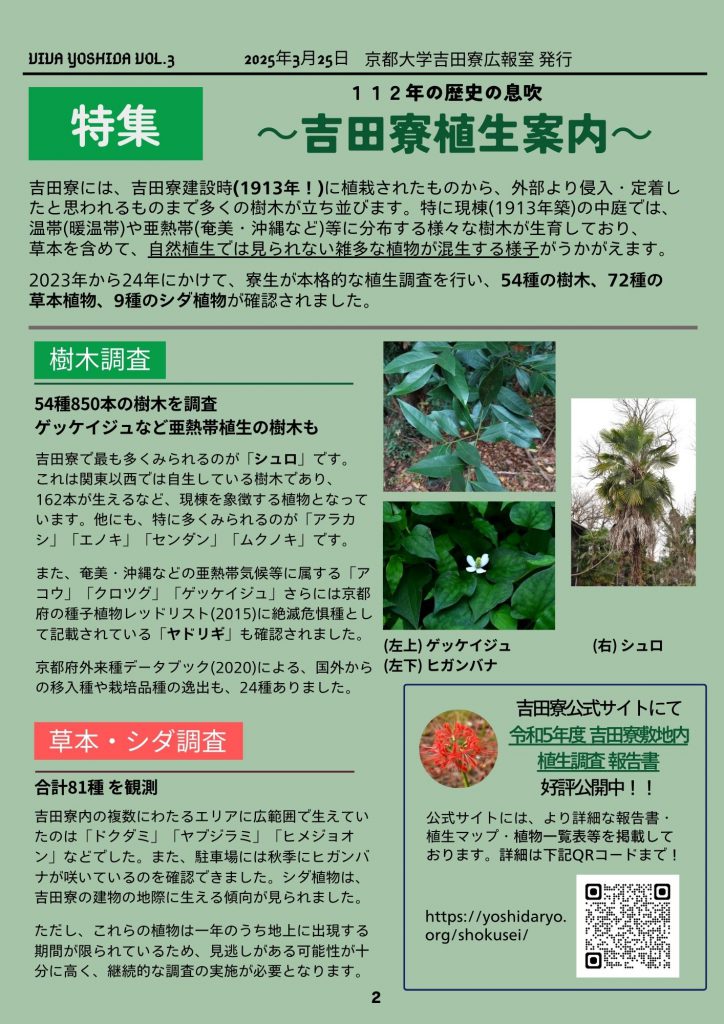 VIVA YOSHIDA VOL.3 2025年3月25日 京都大学吉田寮広報室 発行

特集

１１２年の歴史の息吹
～吉田寮植生案内～

吉田寮には、吉田寮建設時(1913年！)に植栽されたものから、外部より侵入・定着したと思われるものまで多くの樹木が立ち並びます。特に現棟(1913年築)の中庭では、温帯(暖温帯)や亜熱帯(奄美・沖縄など)等に分布する様々な樹木が生育しており、草本を含めて、自然植生では見られない雑多な植物が混生する様子がうかがえます。

2023年から24年にかけて、寮生が本格的な植生調査を行い、54種の樹木、72種の草本植物、9種のシダ植物が確認されました。

樹木調査

54種850本の樹木を調査
ゲッケイジュなど亜熱帯植生の樹木も

吉田寮で最も多くみられるのが「シュロ」です。これは関東以西では自生している樹木であり、162本が生えるなど、現棟を象徴する植物となっています。他にも、特に多くみられるのが「アラカシ」「エノキ」「センダン」「ムクノキ」です。

また、奄美・沖縄などの亜熱帯気候等に属する「アコウ」「クロツグ」「ゲッケイジュ」さらには京都府の種子植物レッドリスト(2015)に絶滅危惧種として記載されている「ヤドリギ」も確認されました。

京都府外来種データブック(2020)による、国外からの移入種や栽培品種の逸出も、24種ありました。

(左上) ゲッケイジュ
(左下) ヒガンバナ
(右) シュロ

草本・シダ調査

合計81種 を観測

吉田寮内の複数にわたるエリアに広範囲で生えていたのは「ドクダミ」「ヤブジラミ」「ヒメジョオン」などでした。また、駐車場には秋季にヒガンバナが咲いているのを確認できました。シダ植物は、吉田寮の建物の地際に生える傾向が見られました。

ただし、これらの植物は一年のうち地上に出現する期間が限られているため、見逃しがある可能性が十分に高く、継続的な調査の実施が必要となります。

吉田寮公式サイトにて
令和5年度 吉田寮敷地内
植生調査 報告書
好評公開中！！

公式サイトには、より詳細な報告書・植生マップ・植物一覧表等を掲載しております。詳細は下記QRコードまで！

https://yoshidaryo.org/shokusei/

2